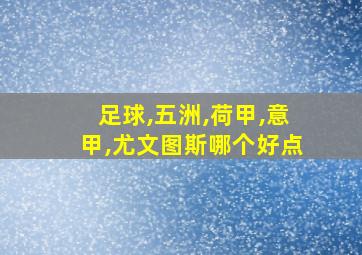 足球,五洲,荷甲,意甲,尤文图斯哪个好点